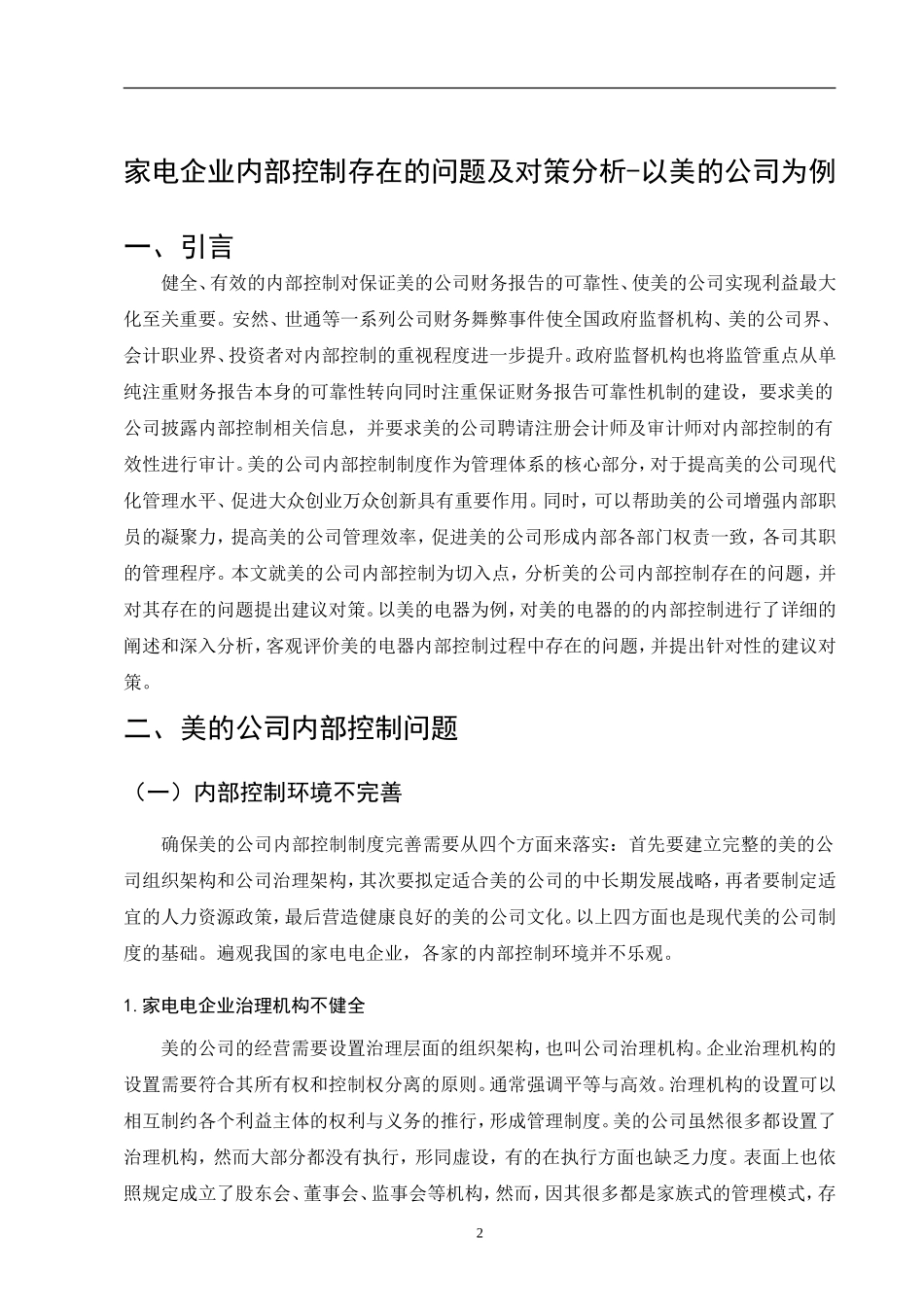 家电企业内部控制存在的问题及对策分析-以美的公司为例

一、引言

健全、有效的内部控制对保证美的公司财务报告的可靠性、使美的公司实现利益最大化至关重要。安然、世通等一系列公司财务舞弊事件使全国政府监督机构、美的公司界、会计职业界、投资者对内部控制的重视程度进一步提升。政府监督机构也将监管重点从单纯注重财务报告本身的可靠性转向同时注重保证财务报告可靠性机制的建设，要求美的公司披露内部控制相关信息，并要求美的公司聘请注册会计师及审计师对内部控制的有效性进行审计。美的公司内部控制制度作为管理体系的核心部分，对于提高美的公司现代化管理水平、促进大众创业万众创新具有重要作用。同时，可以帮助美的公司增强内部职员的凝聚力，提高美的公司管理效率，促进美的公司形成内部各部门权责一致，各司其职的管理程序。本文就美的公司内部控制为切入点，分析美的公司内部控制存在的问题，并对其存在的问题提出建议对策。以美的电器为例，对美的电器的的内部控制进行了详细的阐述和深入分析，客观评价美的电器内部控制过程中存在的问题，并提出针对性的建议对策。

二、美的公司内部控制问题

（一）内部控制环境不完善

确保美的公司内部控制制度完善需要从四个方面来落实：首先要建立完整的美的公司组织架构和公司治理架构，其次要拟定适合美的公司的中长期发展战略，再者要制定适宜的人力资源政策，最后营造健康良好的美的公司文化。以上四方面也是现代美的公司制度的基础。遍观我国的家电电企业，各家的内部控制环境并不乐观。

1. 家电电企业治理机构不健全

美的公司的经营需要设置治理层面的组织架构，也叫公司治理机构。企业治理机构的设置需要符合其所有权和控制权分离的原则。通常强调平等与高效。治理机构的设置可以相互制约各个利益主体的权利与义务的推行，形成管理制度。美的公司虽然很多都设置了治理机构，然而大部分都没有执行，形同虚设，有的在执行方面也缺乏力度。表面上也依照规定成立了股东会、董事会、监事会等机构，然而，因其很多都是家族式的管理模式，存

2